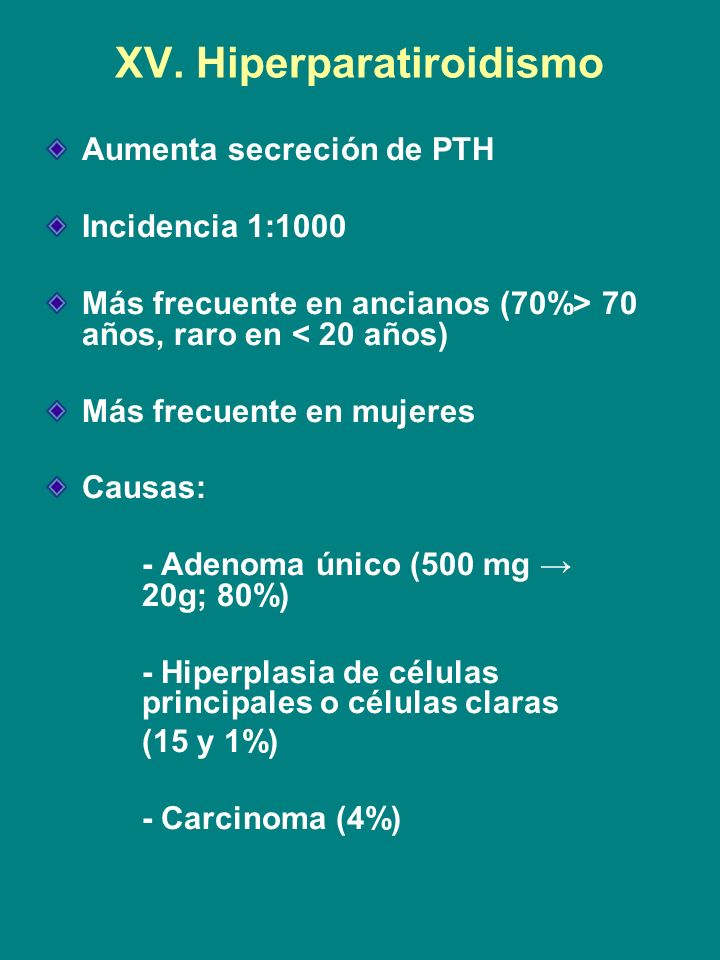 XV. Hiperparatiroidismo

Aumenta secreción de PTH

Incidencia 1:1000

Más frecuente en ancianos (70%> 70 años, raro en < 20 años)

Más frecuente en mujeres

Causas:

- Adenoma único (500 mg → 20g; 80%)

- Hiperplasia de células principales o células claras (15 y 1%)

- Carcinoma (4%)